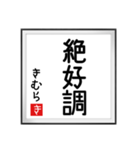 絶好調

きむら
き